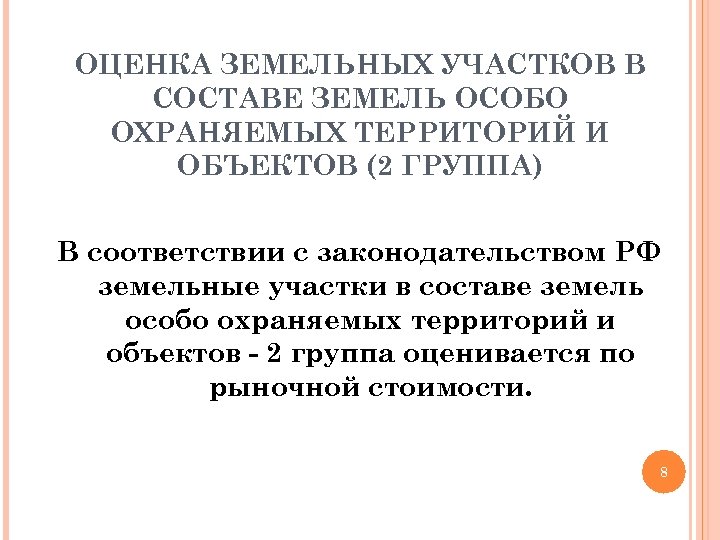 ОЦЕНКА ЗЕМЕЛЬНЫХ УЧАСТКОВ В СОСТАВЕ ЗЕМЕЛЬ ОСОБО ОХРАНЯЕМЫХ ТЕРРИТОРИЙ И ОБЪЕКТОВ (2 ГРУППА)

В соответствии с законодательством РФ земельные участки в составе земель особо охраняемых территорий и объектов - 2 группа оценивается по рыночной стоимости.

8